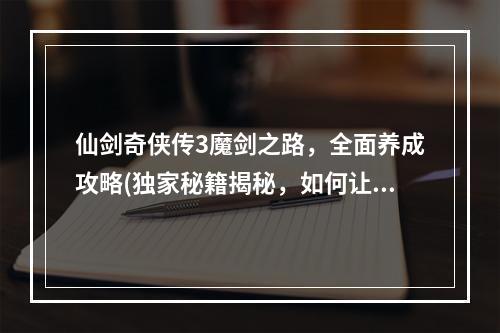 仙剑奇侠传3魔剑之路，全面养成攻略(独家秘籍揭秘，如何让...